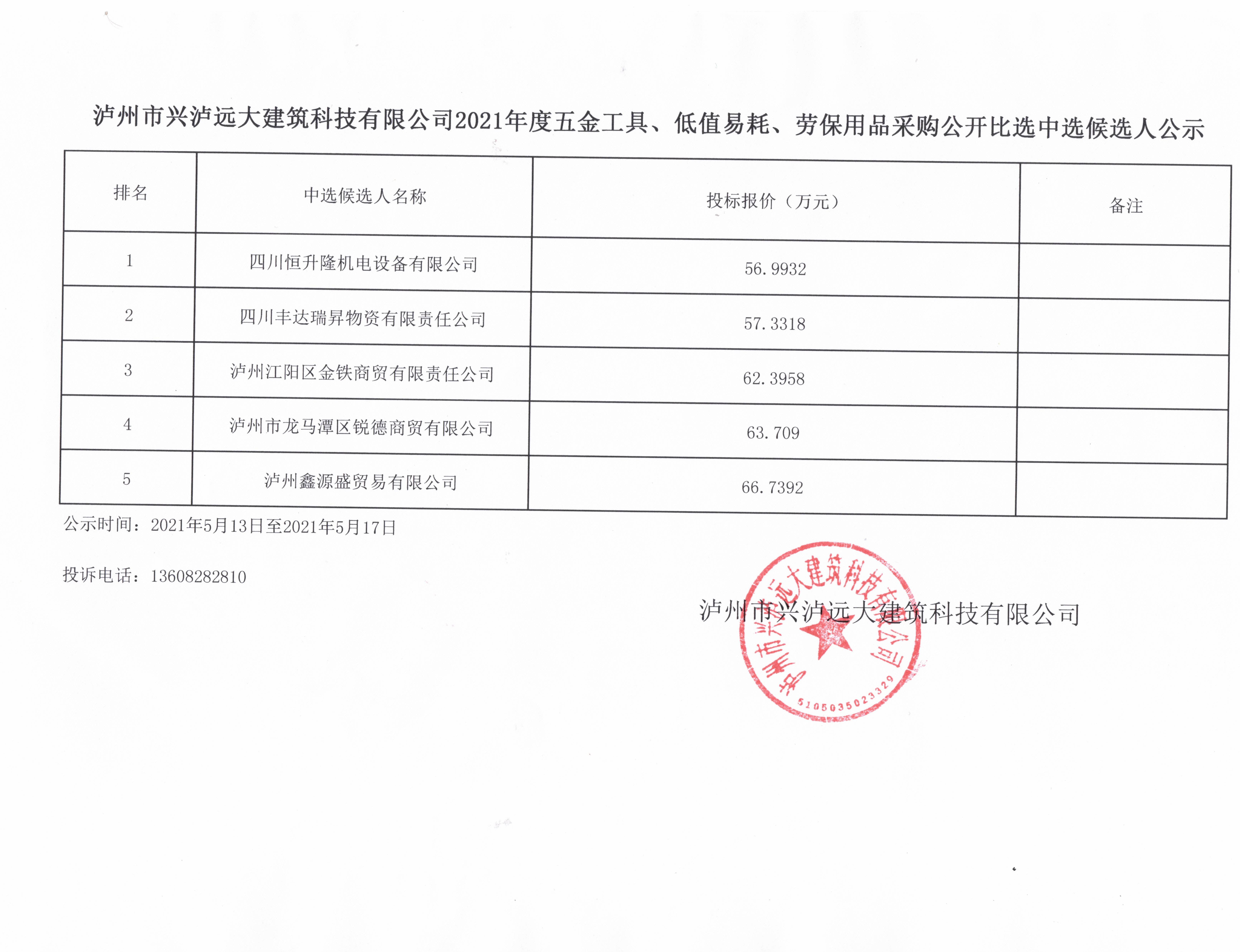 泸州市兴泸远大建筑科技有限公司2021年度五金工具、低值易耗、劳保用品采购公开比选中选候选人公示

| 排名 | 中选候选人名称 | 投标报价（万元） | 备注 |
|---|---|---|---|
| 1 | 四川恒升隆机电设备有限公司 | 56.9932 | |
| 2 | 四川丰达瑞昇物资有限责任公司 | 57.3318 | |
| 3 | 泸州江阳区金铁商贸有限责任公司 | 62.3958 | |
| 4 | 泸州市龙马潭区锐德商贸有限公司 | 63.709 | |
| 5 | 泸州鑫源盛贸易有限公司 | 66.7392 | |

公示时间：2021年5月13日至2021年5月17日

投诉电话：13608282810

泸州市兴泸远大建筑科技有限公司

泸州市兴泸远大建筑科技有限公司
5105035023329